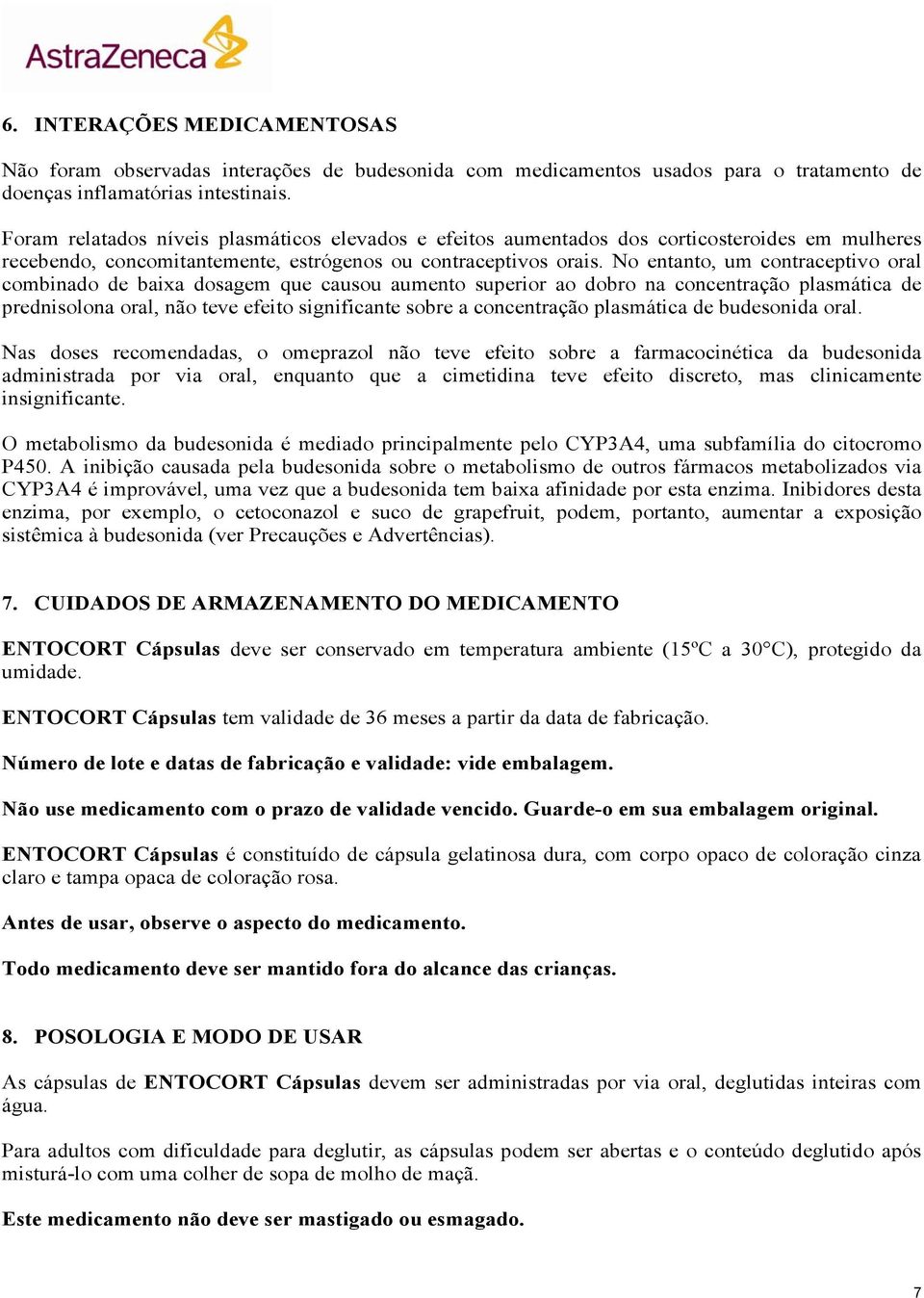 AstraZeneca

6. INTERAÇÕES MEDICAMENTOSAS

Não foram observadas interações de budesonida com medicamentos usados para o tratamento de doenças inflamatórias intestinais.

Foram relatados níveis plasmáticos elevados e efeitos aumentados dos corticosteroides em mulheres recebendo, concomitantemente, estrógenos ou contraceptivos orais. No entanto, um contraceptivo oral combinado de baixa dosagem que causou aumento superior ao dobro na concentração plasmática de prednisolona oral, não teve efeito significante sobre a concentração plasmática de budesonida oral.

Nas doses recomendadas, o omeprazol não teve efeito sobre a farmacocinética da budesonida administrada por via oral, enquanto que a cimetidina teve efeito discreto, mas clinicamente insignificante.

O metabolismo da budesonida é mediado principalmente pelo CYP3A4, uma subfamília do citocromo P450. A inibição causada pela budesonida sobre o metabolismo de outros fármacos metabolizados via CYP3A4 é improvável, uma vez que a budesonida tem baixa afinidade por esta enzima. Inibidores desta enzima, por exemplo, o cetoconazol e suco de grapefruit, podem, portanto, aumentar a exposição sistêmica à budesonida (ver Precauções e Advertências).

7. CUIDADOS DE ARMAZENAMENTO DO MEDICAMENTO

ENTOCORT Cápsulas deve ser conservado em temperatura ambiente (15ºC a 30°C), protegido da umidade.

ENTOCORT Cápsulas tem validade de 36 meses a partir da data de fabricação.

Número de lote e datas de fabricação e validade: vide embalagem.

Não use medicamento com o prazo de validade vencido. Guarde-o em sua embalagem original.

ENTOCORT Cápsulas é constituído de cápsula gelatinosa dura, com corpo opaco de coloração cinza claro e tampa opaca de coloração rosa.

Antes de usar, observe o aspecto do medicamento.

Todo medicamento deve ser mantido fora do alcance das crianças.

8. POSOLOGIA E MODO DE USAR

As cápsulas de ENTOCORT Cápsulas devem ser administradas por via oral, deglutidas inteiras com água.

Para adultos com dificuldade para deglutir, as cápsulas podem ser abertas e o conteúdo deglutido após misturá-lo com uma colher de sopa de molho de maçã.

Este medicamento não deve ser mastigado ou esmagado.

7